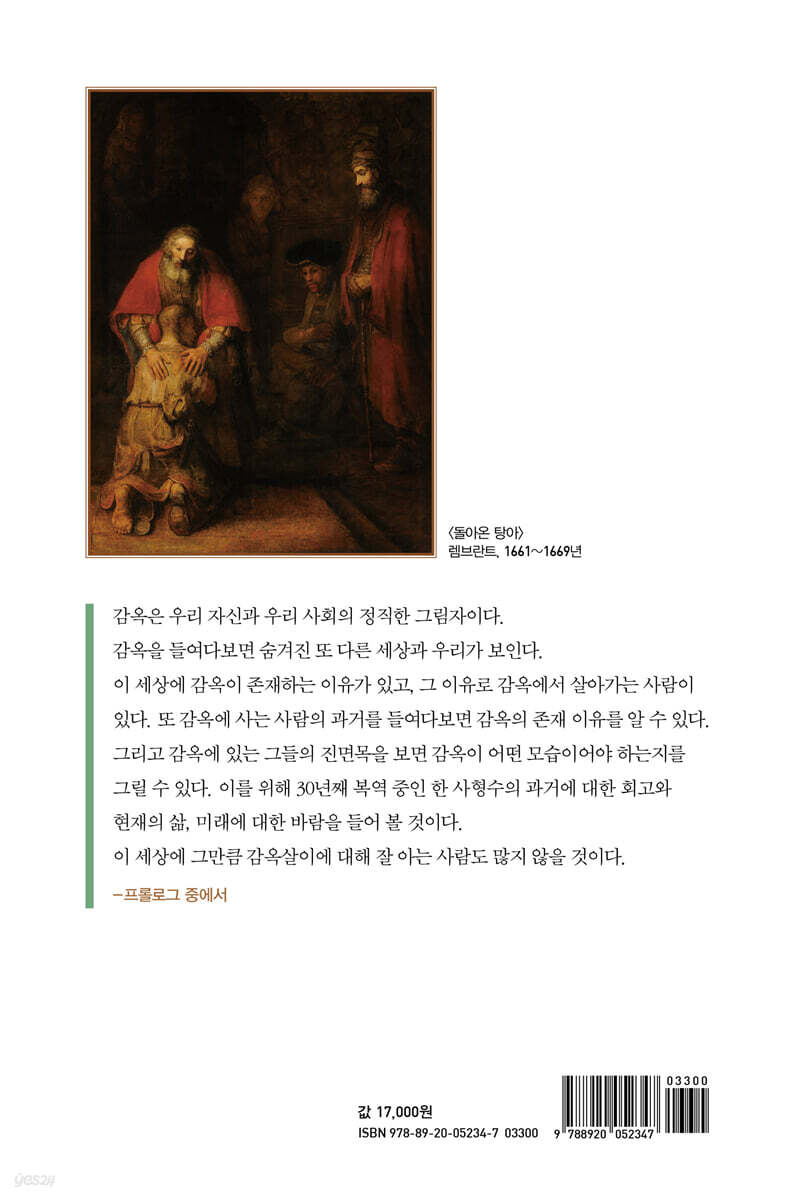 〈돌아온 탕아〉
렘브란트, 1661~1669년

감옥은 우리 자신과 우리 사회의 정직한 그림자이다.
감옥을 들여다보면 숨겨진 또 다른 세상과 우리가 보인다.
이 세상에 감옥이 존재하는 이유가 있고, 그 이유로 감옥에서 살아가는 사람이 있다. 또 감옥에 사는 사람의 과거를 들여다보면 감옥의 존재 이유를 알 수 있다. 그리고 감옥에 있는 그들의 진면목을 보면 감옥이 어떤 모습이어야 하는지를 그릴 수 있다. 이를 위해 30년째 복역 중인 한 사형수의 과거에 대한 회고와 현재의 삶, 미래에 대한 바람을 들어 볼 것이다.
이 세상에 그만큼 감옥살이에 대해 잘 아는 사람도 많지 않을 것이다.

–프롤로그 중에서

값 17,000원
ISBN 978-89-20-05234-7 03300

03300
9 788920 052347

yes24